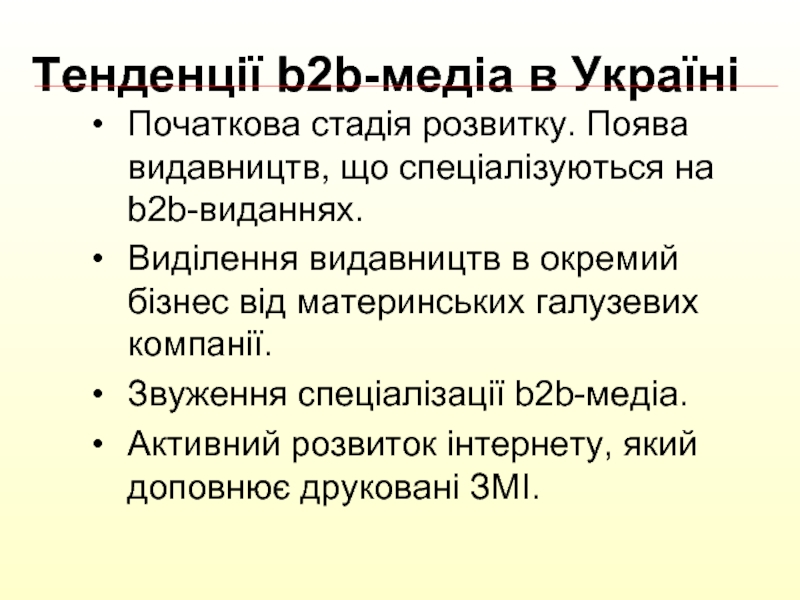 Тенденції b2b-медіа в Україні

• Початкова стадія розвитку. Поява видавництв, що спеціалізуються на b2b-виданнях.
• Виділення видавництв в окремий бізнес від материнських галузевих компанії.
• Звуження спеціалізації b2b-медіа.
• Активний розвиток інтернету, який доповнює друковані ЗМІ.